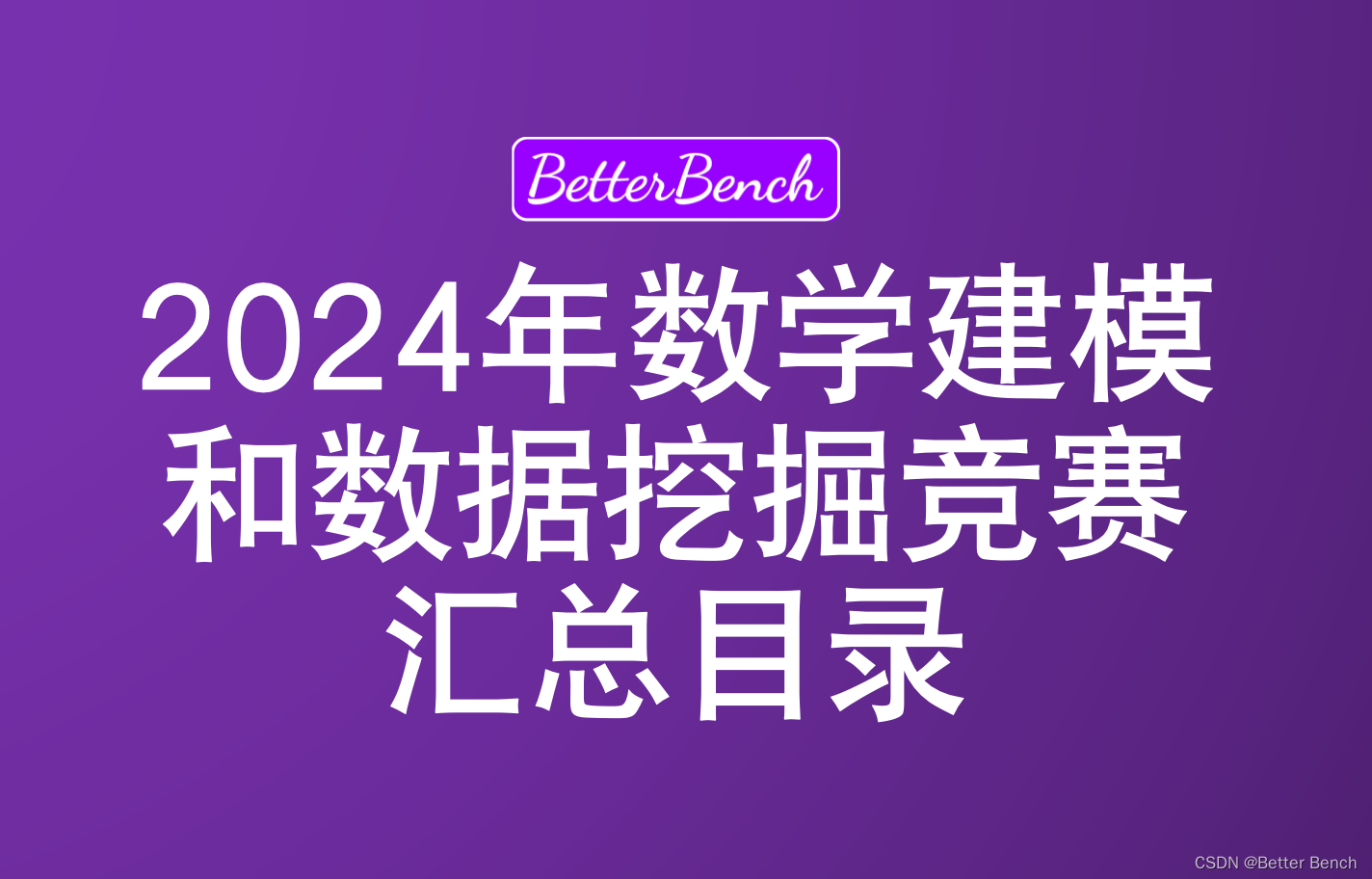 BetterBench

2024年数学建模和数据挖掘竞赛汇总目录

CSDN @Better Bench